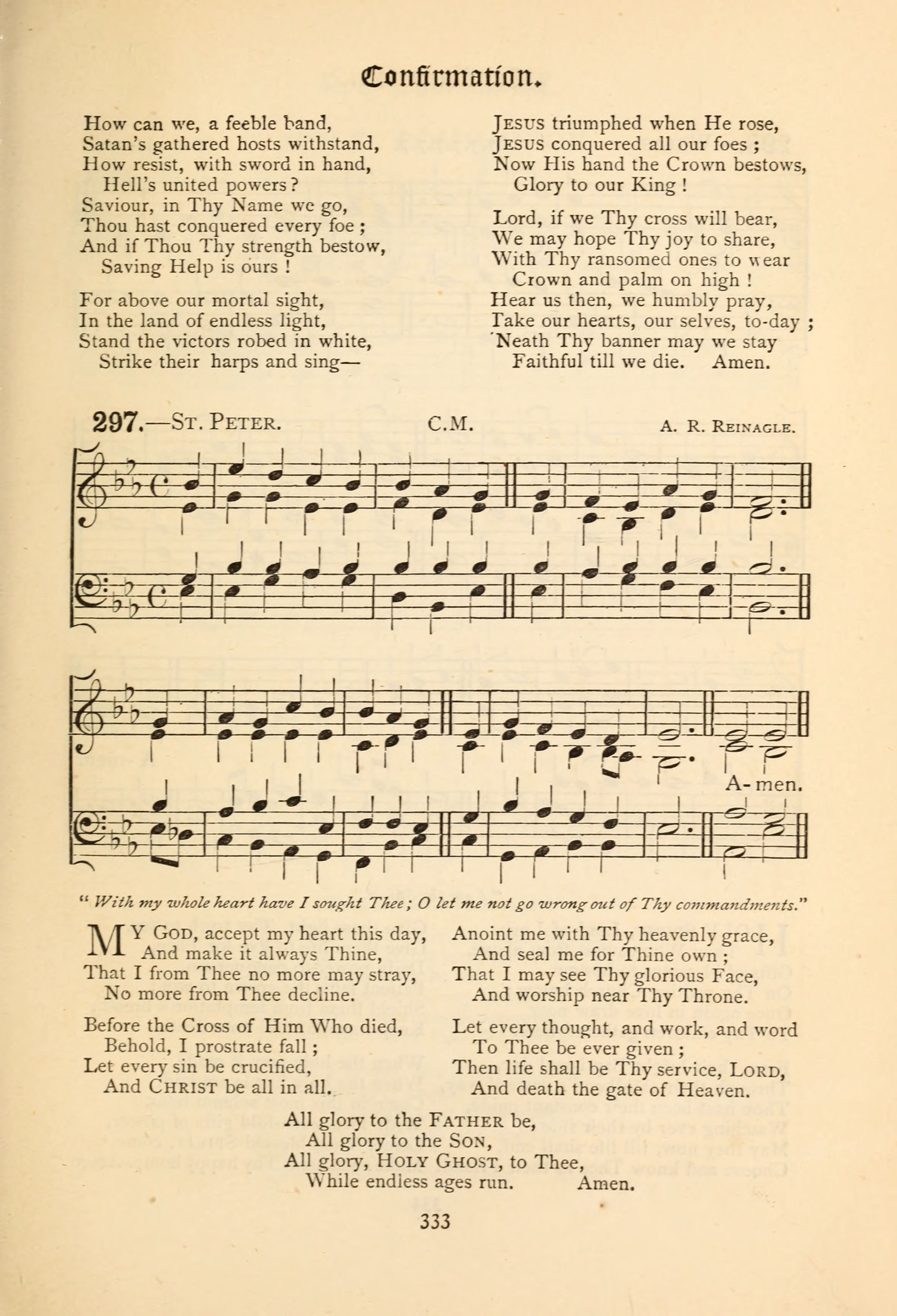 Confirmation.

How can we, a feeble band,
Satan's gathered hosts withstand,
How resist, with sword in hand,
Hell's united powers?
Saviour, in Thy Name we go,
Thou hast conquered every foe;
And if Thou Thy strength bestow,
Saving Help is ours!

For above our mortal sight,
In the land of endless light,
Stand the victors robed in white,
Strike their harps and sing—

JESUS triumphed when He rose,
JESUS conquered all our foes;
Now His hand the Crown bestows,
Glory to our King!

Lord, if we Thy cross will bear,
We may hope Thy joy to share,
With Thy ransomed ones to wear
Crown and palm on high!
Hear us then, we humbly pray,
Take our hearts, our selves, to-day;
'Neath Thy banner may we stay
Faithful till we die. Amen.

297.—ST. PETER. C.M. A. R. REINAGLE.

A-men.

"With my whole heart have I sought Thee; O let me not go wrong out of Thy commandments."

MY GOD, accept my heart this day,
And make it always Thine,
That I from Thee no more may stray,
No more from Thee decline.

Before the Cross of Him Who died,
Behold, I prostrate fall;
Let every sin be crucified,
And CHRIST be all in all.

Anoint me with Thy heavenly grace,
And seal me for Thine own;
That I may see Thy glorious Face,
And worship near Thy Throne.

Let every thought, and work, and word
To Thee be ever given;
Then life shall be Thy service, LORD,
And death the gate of Heaven.

All glory to the FATHER be,
All glory to the SON,
All glory, HOLY GHOST, to Thee,
While endless ages run. Amen.

333